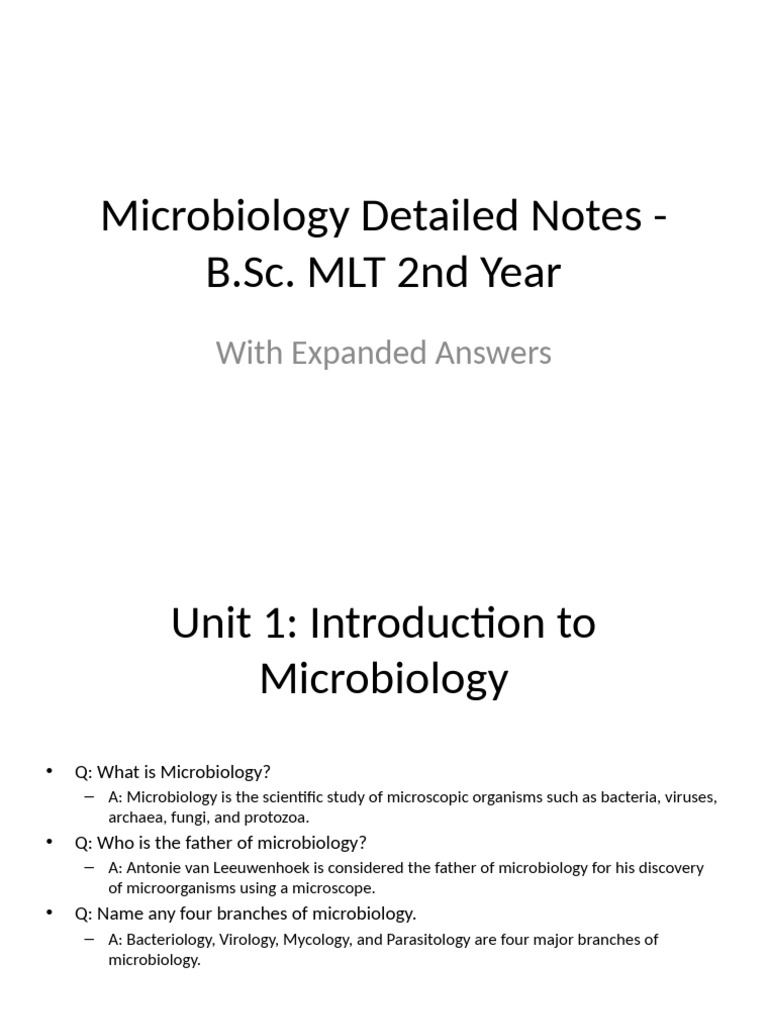 Microbiology Detailed Notes - B.Sc. MLT 2nd Year

With Expanded Answers

Unit 1: Introduction to Microbiology

• Q: What is Microbiology?
– A: Microbiology is the scientific study of microscopic organisms such as bacteria, viruses, archaea, fungi, and protozoa.
• Q: Who is the father of microbiology?
– A: Antonie van Leeuwenhoek is considered the father of microbiology for his discovery of microorganisms using a microscope.
• Q: Name any four branches of microbiology.
– A: Bacteriology, Virology, Mycology, and Parasitology are four major branches of microbiology.